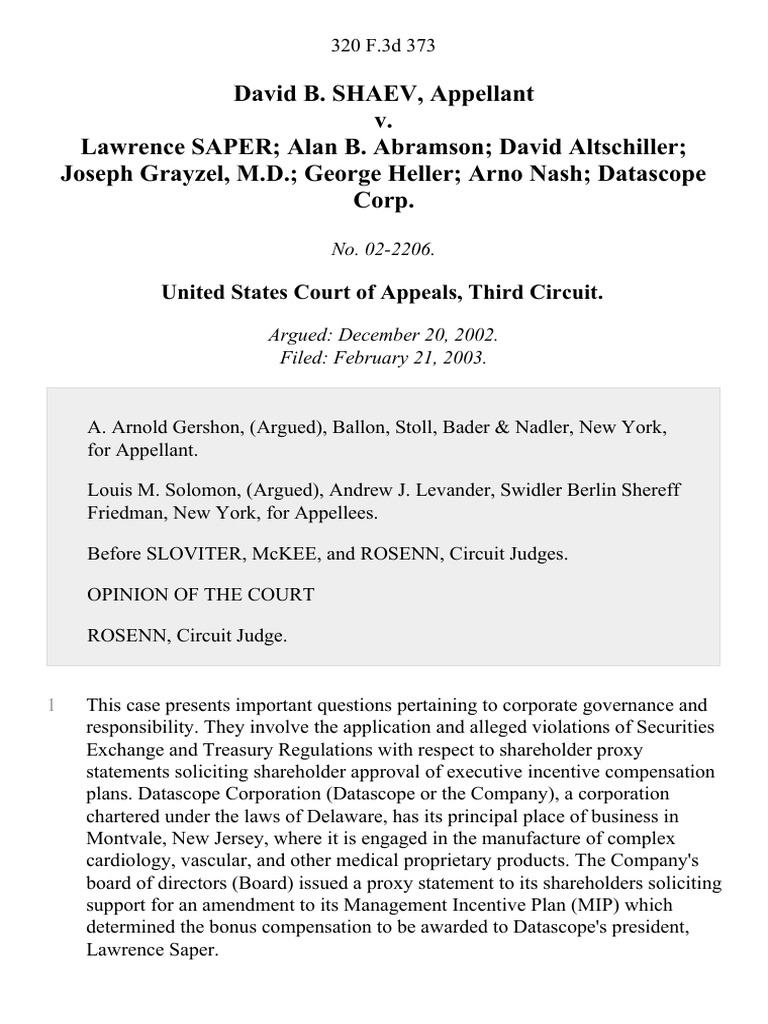 320 F.3d 373

David B. SHAEV, Appellant
v.
Lawrence SAPER; Alan B. Abramson; David Altschiller; Joseph Grayzel, M.D.; George Heller; Arno Nash; Datascope Corp.

No. 02-2206.

United States Court of Appeals, Third Circuit.

Argued: December 20, 2002.
Filed: February 21, 2003.

A. Arnold Gershon, (Argued), Ballon, Stoll, Bader & Nadler, New York, for Appellant.

Louis M. Solomon, (Argued), Andrew J. Levander, Swidler Berlin Shereff Friedman, New York, for Appellees.

Before SLOVITER, McKEE, and ROSENN, Circuit Judges.

OPINION OF THE COURT

ROSENN, Circuit Judge.

1 This case presents important questions pertaining to corporate governance and responsibility. They involve the application and alleged violations of Securities Exchange and Treasury Regulations with respect to shareholder proxy statements soliciting shareholder approval of executive incentive compensation plans. Datascope Corporation (Datascope or the Company), a corporation chartered under the laws of Delaware, has its principal place of business in Montvale, New Jersey, where it is engaged in the manufacture of complex cardiology, vascular, and other medical proprietary products. The Company's board of directors (Board) issued a proxy statement to its shareholders soliciting support for an amendment to its Management Incentive Plan (MIP) which determined the bonus compensation to be awarded to Datascope's president, Lawrence Saper.